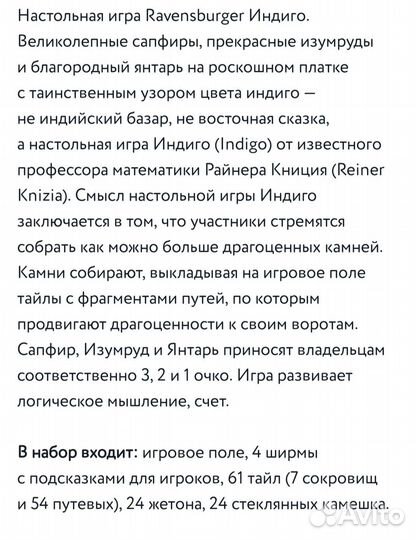 Настольная игра Ravensburger Индиго. Великолепные сапфиры, прекрасные изумруды и благородный янтарь на роскошном платке с таинственным узором цвета индиго — не индийский базар, не восточная сказка, а настольная игра Индиго (Indigo) от известного профессора математики Райнера Книция (Reiner Knizia). Смысл настольной игры Индиго заключается в том, что участники стремятся собрать как можно больше драгоценных камней. Камни собирают, выкладывая на игровое поле тайлы с фрагментами путей, по которым продвигают драгоценности к своим воротам. Сапфир, Изумруд и Янтарь приносят владельцам соответственно 3, 2 и 1 очко. Игра развивает логическое мышление, счет.

В набор входит: игровое поле, 4 ширмы с подсказками для игроков, 61 тайл (7 сокровищ и 54 путевых), 24 жетона, 24 стеклянных камешка.

Avito